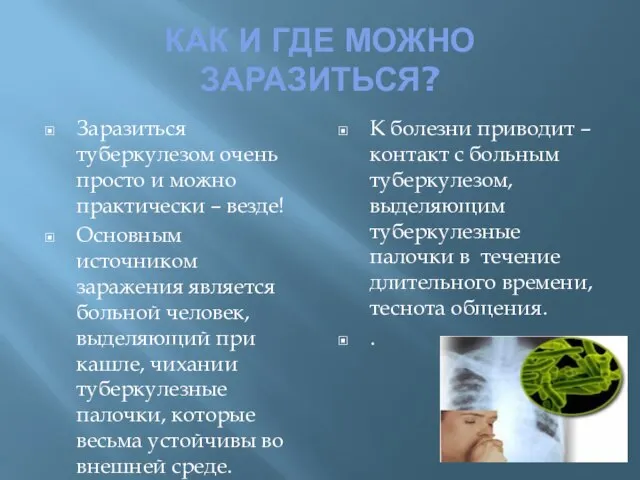 КАК И ГДЕ МОЖНО ЗАРАЗИТЬСЯ?

Заразиться туберкулезом очень просто и можно практически – везде!

Основным источником заражения является больной человек, выделяющий при кашле, чихании туберкулезные палочки, которые весьма устойчивы во внешней среде.

К болезни приводит – контакт с больным туберкулезом, выделяющим туберкулезные палочки в течение длительного времени, теснота общения.

.